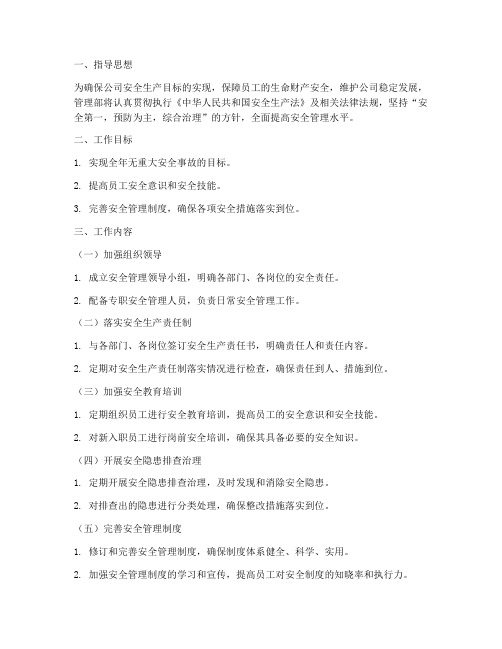 一、指导思想

为确保公司安全生产目标的实现，保障员工的生命财产安全，维护公司稳定发展，管理部将认真贯彻执行《中华人民共和国安全生产法》及相关法律法规，坚持“安全第一，预防为主，综合治理”的方针，全面提高安全管理水平。

二、工作目标

1. 实现全年无重大安全事故的目标。

2. 提高员工安全意识和安全技能。

3. 完善安全管理制度，确保各项安全措施落实到位。

三、工作内容

（一）加强组织领导

1. 成立安全管理领导小组，明确各部门、各岗位的安全责任。

2. 配备专职安全管理人员，负责日常安全管理工作。

（二）落实安全生产责任制

1. 与各部门、各岗位签订安全生产责任书，明确责任人和责任内容。

2. 定期对安全生产责任制落实情况进行检查，确保责任到人、措施到位。

（三）加强安全教育培训

1. 定期组织员工进行安全教育培训，提高员工的安全意识和安全技能。

2. 对新入职员工进行岗前安全培训，确保其具备必要的安全知识。

（四）开展安全隐患排查治理

1. 定期开展安全隐患排查治理，及时发现和消除安全隐患。

2. 对排查出的隐患进行分类处理，确保整改措施落实到位。

（五）完善安全管理制度

1. 修订和完善安全管理制度，确保制度体系健全、科学、实用。

2. 加强安全管理制度的学习和宣传，提高员工对安全制度的知晓率和执行力。